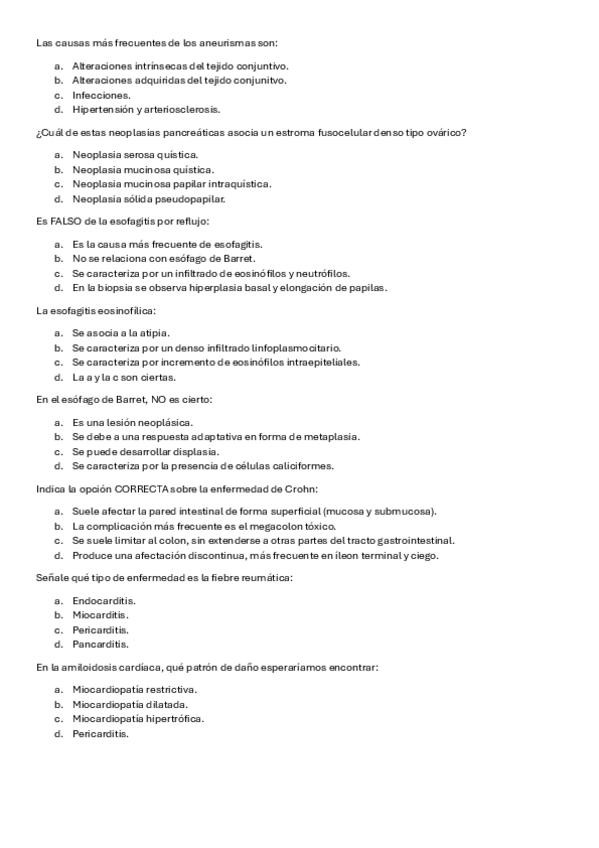 Las causas más frecuentes de los aneurismas son:

a. Alteraciones intrínsecas del tejido conjuntivo.
b. Alteraciones adquiridas del tejido conjunitvo.
c. Infecciones.
d. Hipertensión y arteriosclerosis.

¿Cuál de estas neoplasias pancreáticas asocia un estroma fusocelular denso tipo ovárico?

a. Neoplasia serosa quística.
b. Neoplasia mucinosa quística.
c. Neoplasia mucinosa papilar intraquística.
d. Neoplasia sólida pseudopapilar.

Es FALSO de la esofagitis por reflujo:

a. Es la causa más frecuente de esofagitis.
b. No se relaciona con esófago de Barret.
c. Se caracteriza por un infiltrado de eosinófilos y neutrófilos.
d. En la biopsia se observa hiperplasia basal y elongación de papilas.

La esofagitis eosinofílica:

a. Se asocia a la atipia.
b. Se caracteriza por un denso infiltrado linfoplasmocitario.
c. Se caracteriza por incremento de eosinófilos intraepiteliales.
d. La a y la c son ciertas.

En el esófago de Barret, NO es cierto:

a. Es una lesión neoplásica.
b. Se debe a una respuesta adaptativa en forma de metaplasia.
c. Se puede desarrollar displasia.
d. Se caracteriza por la presencia de células caliciformes.

Indica la opción CORRECTA sobre la enfermedad de Crohn:

a. Suele afectar la pared intestinal de forma superficial (mucosa y submucosa).
b. La complicación más frecuente es el megacolon tóxico.
c. Se suele limitar al colon, sin extenderse a otras partes del tracto gastrointestinal.
d. Produce una afectación discontinua, más frecuente en íleon terminal y ciego.

Señale qué tipo de enfermedad es la fiebre reumática:

a. Endocarditis.
b. Miocarditis.
c. Pericarditis.
d. Pancarditis.

En la amiloidosis cardíaca, qué patrón de daño esperaríamos encontrar:

a. Miocardiopatía restrictiva.
b. Miocardiopatía dilatada.
c. Miocardiopatía hipertrófica.
d. Pericarditis.